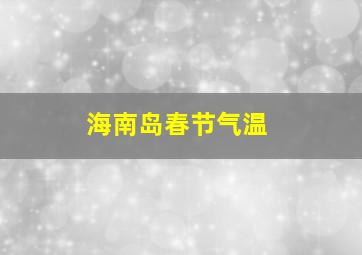 海南岛春节气温